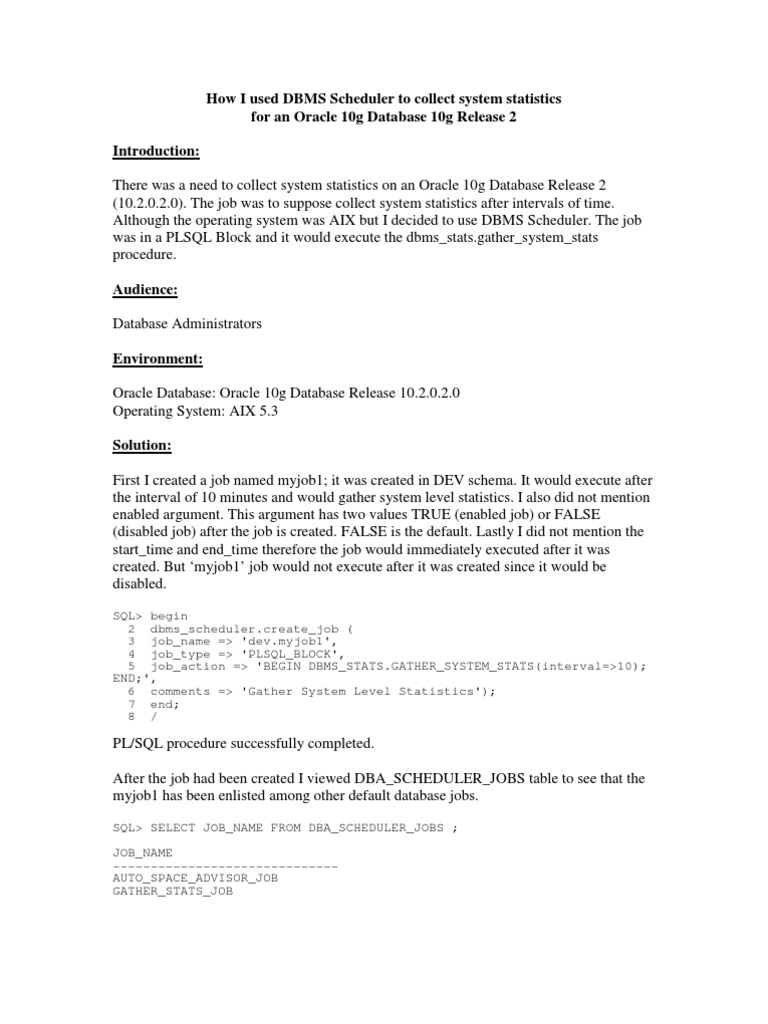 How I used DBMS Scheduler to collect system statistics
for an Oracle 10g Database 10g Release 2

Introduction:

There was a need to collect system statistics on an Oracle 10g Database Release 2 (10.2.0.2.0). The job was to suppose collect system statistics after intervals of time. Although the operating system was AIX but I decided to use DBMS Scheduler. The job was in a PLSQL Block and it would execute the dbms_stats.gather_system_stats procedure.

Audience:

Database Administrators

Environment:

Oracle Database: Oracle 10g Database Release 10.2.0.2.0
Operating System: AIX 5.3

Solution:

First I created a job named myjob1; it was created in DEV schema. It would execute after the interval of 10 minutes and would gather system level statistics. I also did not mention enabled argument. This argument has two values TRUE (enabled job) or FALSE (disabled job) after the job is created. FALSE is the default. Lastly I did not mention the start_time and end_time therefore the job would immediately executed after it was created. But 'myjob1' job would not execute after it was created since it would be disabled.

SQL> begin
  2  dbms_scheduler.create_job (
  3  job_name => 'dev.myjob1',
  4  job_type => 'PLSQL_BLOCK',
  5  job_action => 'BEGIN DBMS_STATS.GATHER_SYSTEM_STATS(interval=>10); END;',
  6  comments => 'Gather System Level Statistics');
  7  end;
  8  /

PL/SQL procedure successfully completed.

After the job had been created I viewed DBA_SCHEDULER_JOBS table to see that the myjob1 has been enlisted among other default database jobs.

SQL> SELECT JOB_NAME FROM DBA_SCHEDULER_JOBS ;

JOB_NAME
------------------------------
AUTO_SPACE_ADVISOR_JOB
GATHER_STATS_JOB